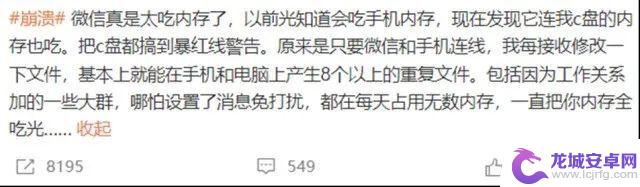 #崩溃# 微信真是太吃内存了，以前光知道会吃手机内存，现在发现它连我c盘的内存也吃。把c盘都搞到暴红线警告。原来是只要微信和手机连线，我每接收修改一下文件，基本上就能在手机和电脑上产生8个以上的重复文件。包括因为工作关系加的一些大群，哪怕设置了消息免打扰，都在每天占用无数内存，一直把你内存全吃光...... 收起

8195 549

龙城安卓网
www.lcjrfg.com